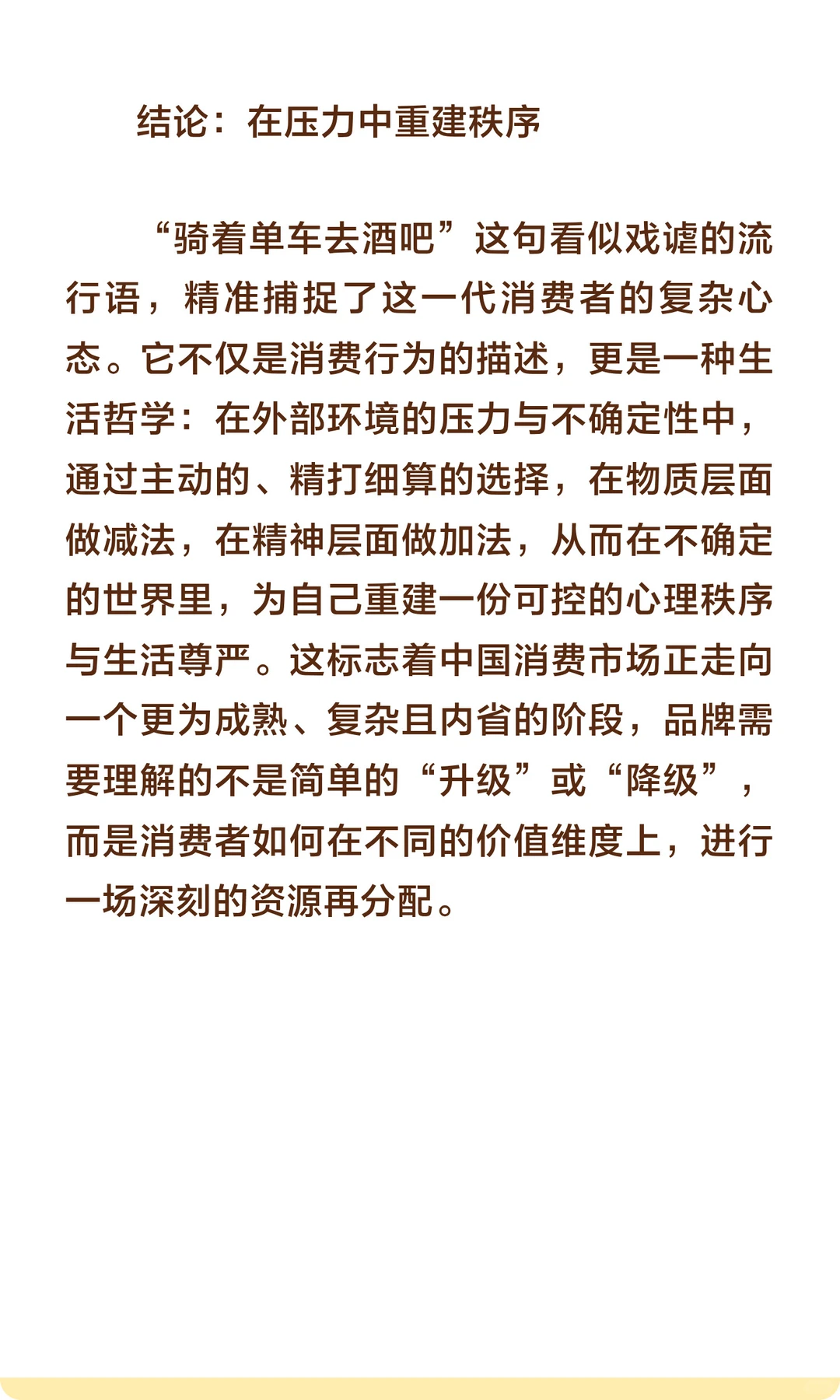 结论：在压力中重建秩序

“骑着单车去酒吧”这句看似戏谑的流行语，精准捕捉了这一代消费者的复杂心态。它不仅是消费行为的描述，更是一种生活哲学：在外部环境的压力与不确定性中，通过主动的、精打细算的选择，在物质层面做减法，在精神层面做加法，从而在不确定的世界里，为自己重建一份可控的心理秩序与生活尊严。这标志着中国消费市场正走向一个更为成熟、复杂且内省的阶段，品牌需要理解的不是简单的“升级”或“降级”，而是消费者如何在不同的价值维度上，进行一场深刻的资源再分配。